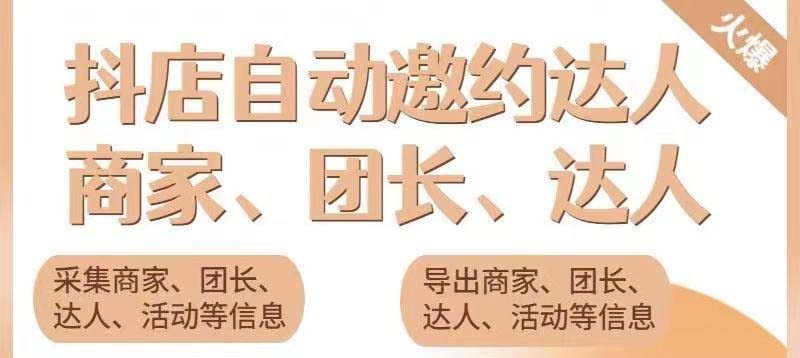 火爆

抖店自动邀约达人
商家、团长、达人

采集商家、团长、达人、活动等信息

导出商家、团长、达人、活动等信息